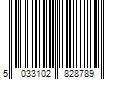 5 033102 828789